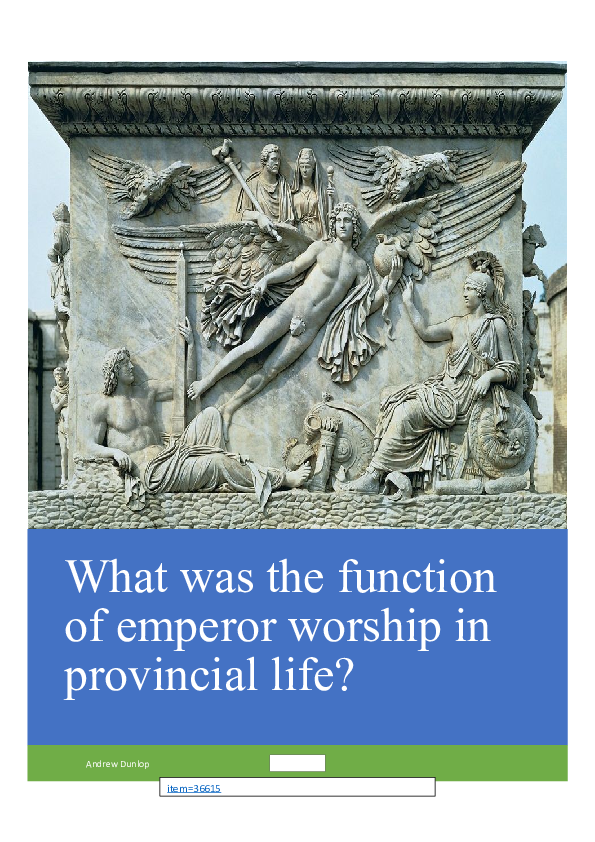 What was the function of emperor worship in provincial life?

Andrew Dunlop

item=36615